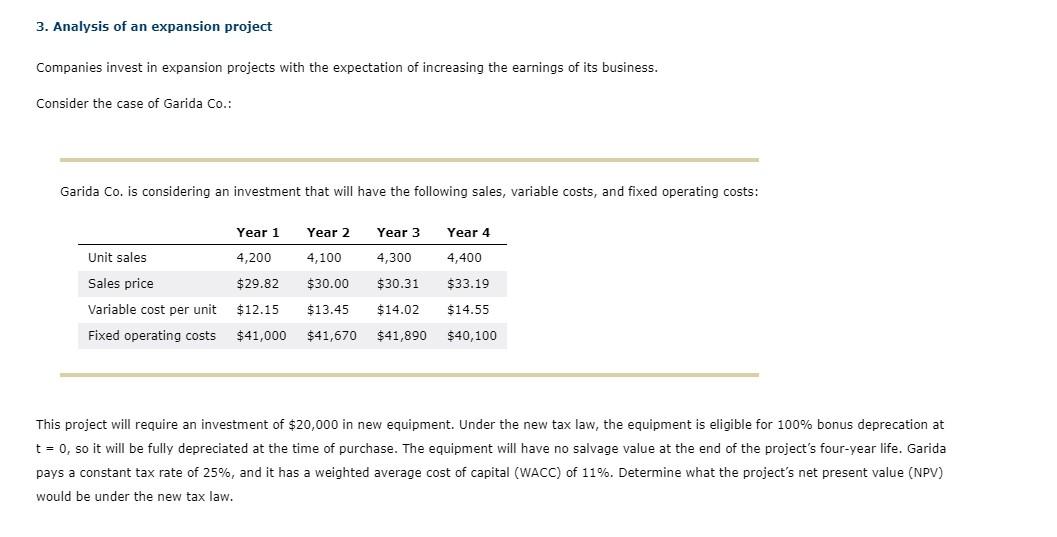 3. Analysis of an expansion project

Companies invest in expansion projects with the expectation of increasing the earnings of its business.

Consider the case of Garida Co.:

Garida Co. is considering an investment that will have the following sales, variable costs, and fixed operating costs:

| | Year 1 | Year 2 | Year 3 | Year 4 |
|---|---|---|---|---|
| Unit sales | 4,200 | 4,100 | 4,300 | 4,400 |
| Sales price | \$29.82 | \$30.00 | \$30.31 | \$33.19 |
| Variable cost per unit | \$12.15 | \$13.45 | \$14.02 | \$14.55 |
| Fixed operating costs | \$41,000 | \$41,670 | \$41,890 | \$40,100 |

This project will require an investment of \$20,000 in new equipment. Under the new tax law, the equipment is eligible for 100% bonus deprecation at t = 0, so it will be fully depreciated at the time of purchase. The equipment will have no salvage value at the end of the project's four-year life. Garida pays a constant tax rate of 25%, and it has a weighted average cost of capital (WACC) of 11%. Determine what the project's net present value (NPV) would be under the new tax law.